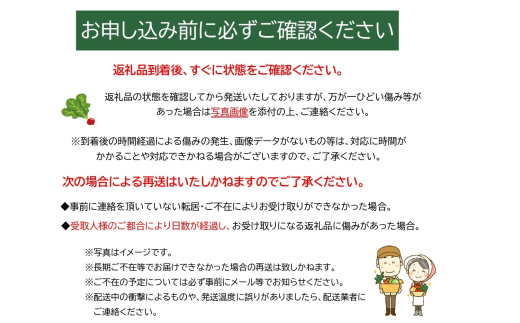 お申し込み前に必ずご確認ください

返礼品到着後、すぐに状態をご確認ください。

返礼品の状態を確認してから発送いたしておりますが、万が一ひどい傷み等があった場合は写真画像を添付の上、ご連絡ください。

※到着後の時間経過による傷みの発生、画像データがないもの等は、対応に時間がかかることや対応できかねる場合がございますので、ご了承ください。

次の場合による再送はいたしかねますのでご了承ください。

◆事前に連絡を頂いていない転居・ご不在によりお受け取りができなかった場合。

◆受取人様のご都合により日数が経過し、お受け取りになる返礼品に傷みがあった場合。

※写真はイメージです。
※長期ご不在等でお届けできなかった場合の再送は致しかねます。
※ご不在の予定については必ず事前にメール等でお知らせください。
※配送中の衝撃によるものや、発送温度に誤りがありましたら、配送業者にご連絡ください。